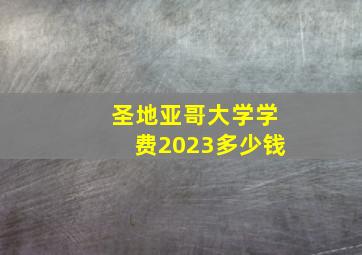 圣地亚哥大学学费2023多少钱